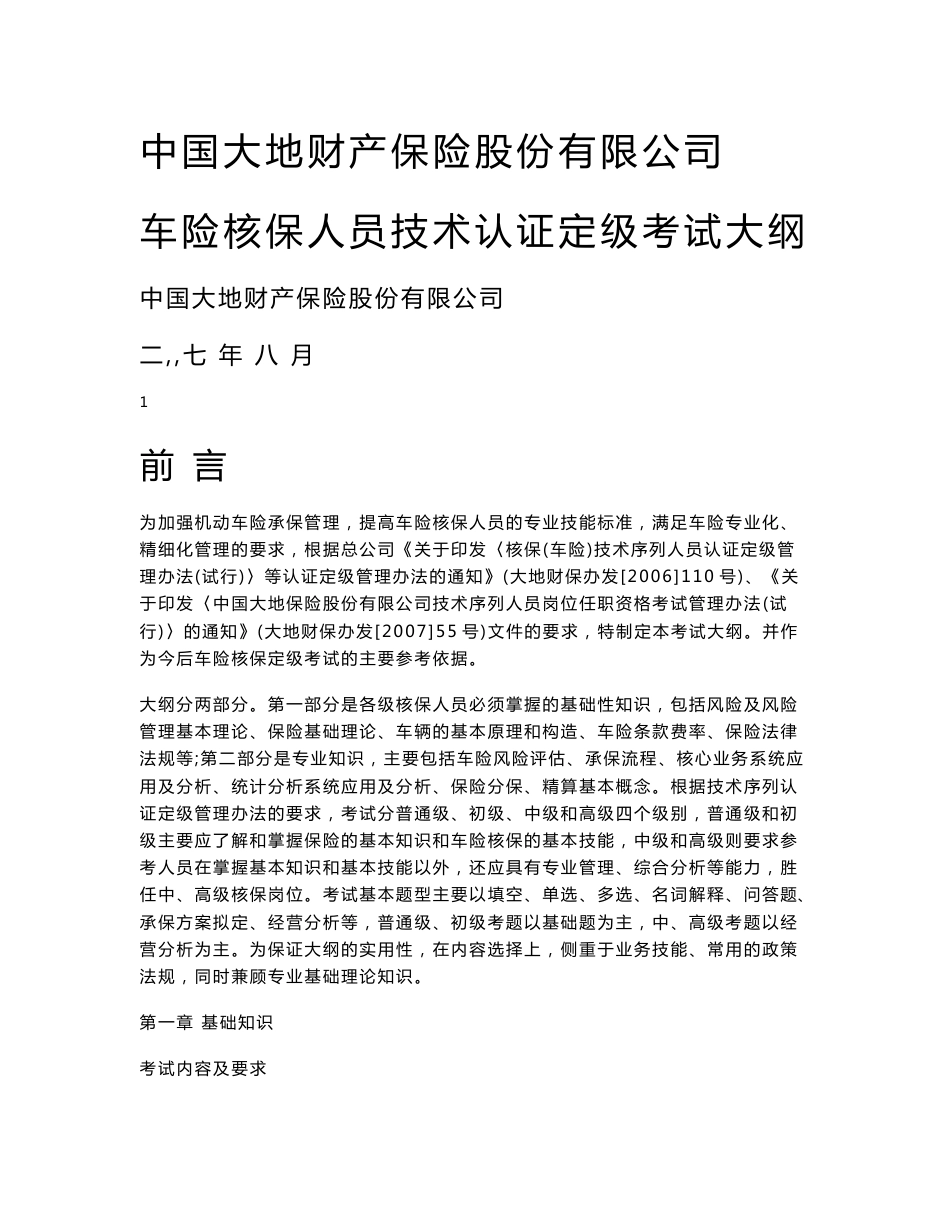 中国大地财产保险股份有限公司

车险核保人员技术认证定级考试大纲

中国大地财产保险股份有限公司

二,,七 年 八 月

1

前 言

为加强机动车险承保管理，提高车险核保人员的专业技能标准，满足车险专业化、精细化管理的要求，根据总公司《关于印发〈核保(车险)技术序列人员认证定级管理办法(试行)〉等认证定级管理办法的通知》(大地财保办发[2006]110 号)、《关于印发〈中国大地保险股份有限公司技术序列人员岗位任职资格考试管理办法(试行)〉的通知》(大地财保办发[2007]55 号)文件的要求，特制定本考试大纲。并作为今后车险核保定级考试的主要参考依据。

大纲分两部分。第一部分是各级核保人员必须掌握的基础性知识，包括风险及风险管理基本理论、保险基础理论、车辆的基本原理和构造、车险条款费率、保险法律法规等;第二部分是专业知识，主要包括车险风险评估、承保流程、核心业务系统应用及分析、统计分析系统应用及分析、保险分保、精算基本概念。根据技术序列认证定级管理办法的要求，考试分普通级、初级、中级和高级四个级别，普通级和初级主要应了解和掌握保险的基本知识和车险核保的基本技能，中级和高级则要求参考人员在掌握基本知识和基本技能以外，还应具有专业管理、综合分析等能力，胜任中、高级核保岗位。考试基本题型主要以填空、单选、多选、名词解释、问答题、承保方案拟定、经营分析等，普通级、初级考题以基础题为主，中、高级考题以经营分析为主。为保证大纲的实用性，在内容选择上，侧重于业务技能、常用的政策法规，同时兼顾专业基础理论知识。

第一章 基础知识

考试内容及要求